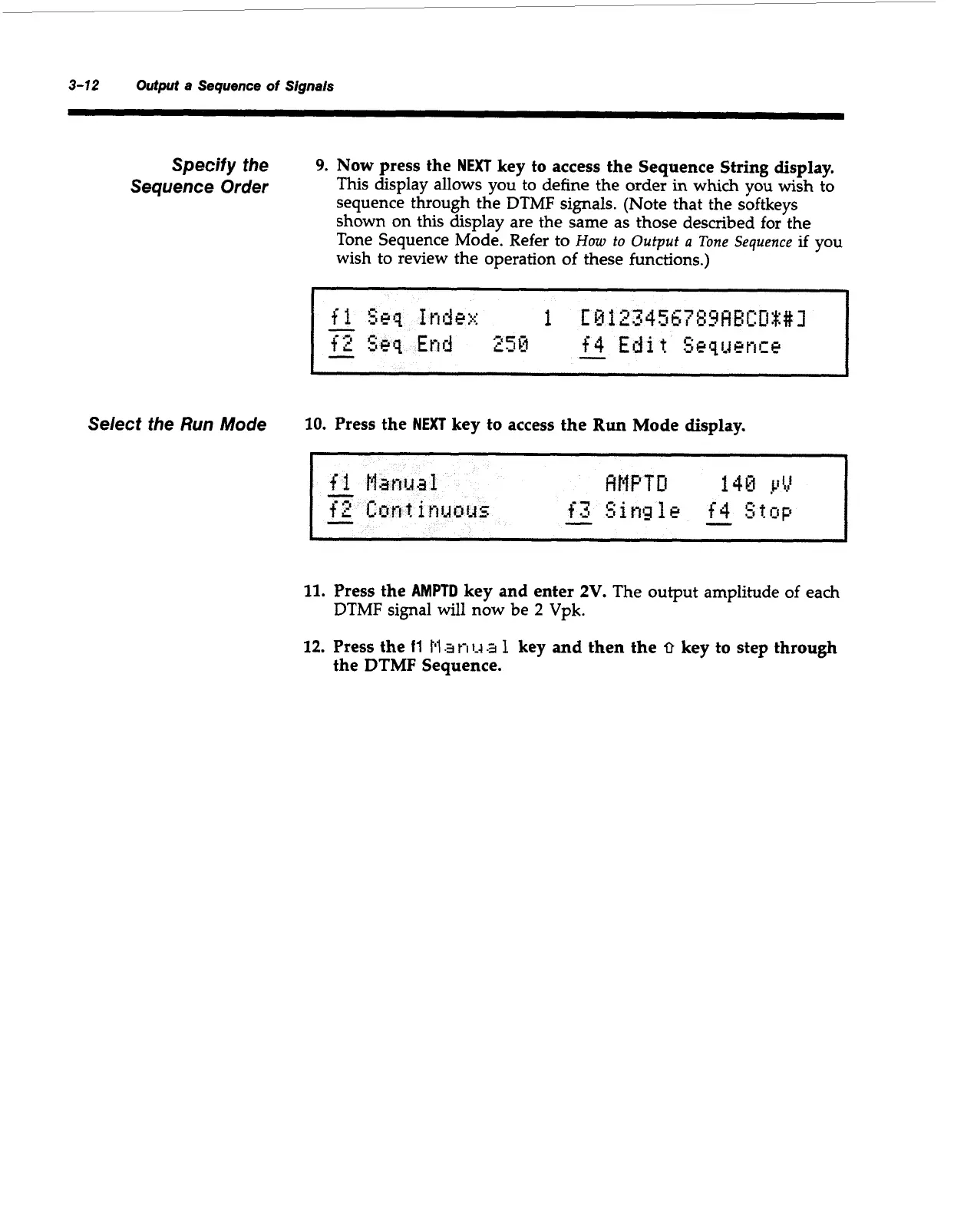 3-12 Output a Sequence of Signals

Specify the Sequence Order

9. Now press the NEXT key to access the Sequence String display. This display allows you to define the order in which you wish to sequence through the DTMF signals. (Note that the softkeys shown on this display are the same as those described for the Tone Sequence Mode. Refer to How to Output a Tone Sequence if you wish to review the operation of these functions.)

f1 Seq Index 1 [0123456789ABCD*#]
f2 Seq End 250 f4 Edit Sequence

Select the Run Mode

10. Press the NEXT key to access the Run Mode display.

f1 Manual AMPTD 140 μV
f2 Continuous f3 Single f4 Stop

11. Press the AMPTD key and enter 2V. The output amplitude of each DTMF signal will now be 2 Vpk.

12. Press the f1 Manual key and then the ⇧ key to step through the DTMF Sequence.